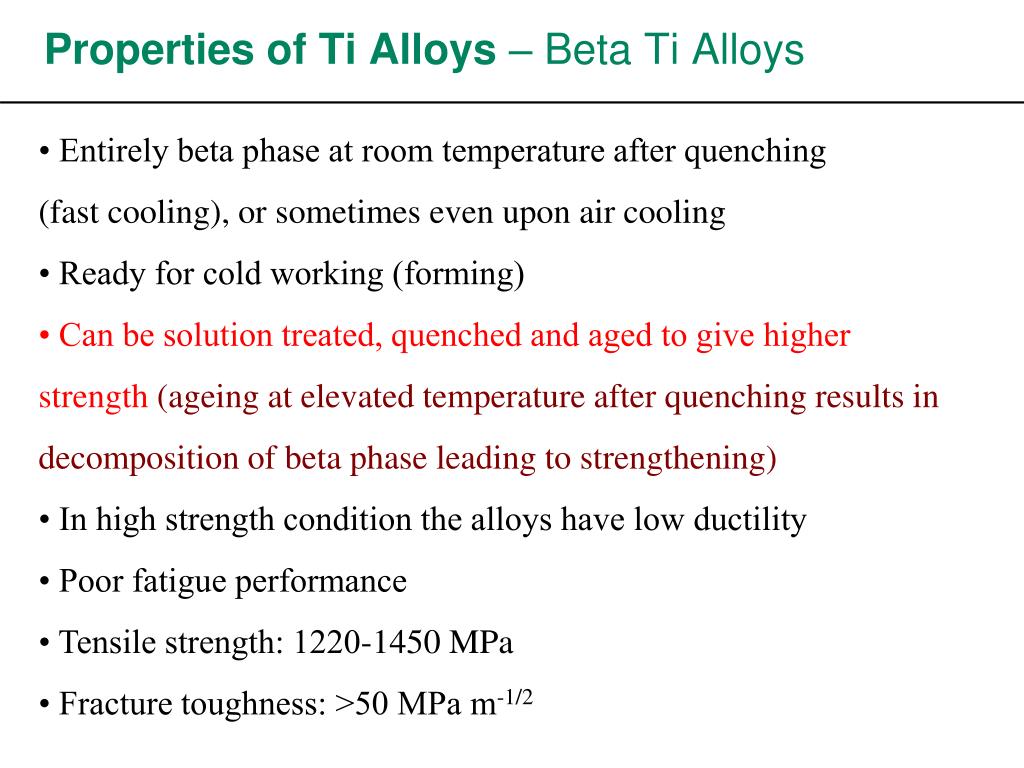 Properties of Ti Alloys – Beta Ti Alloys

• Entirely beta phase at room temperature after quenching (fast cooling), or sometimes even upon air cooling

• Ready for cold working (forming)

• Can be solution treated, quenched and aged to give higher strength (ageing at elevated temperature after quenching results in decomposition of beta phase leading to strengthening)

• In high strength condition the alloys have low ductility

• Poor fatigue performance

• Tensile strength: 1220-1450 MPa

• Fracture toughness: >50 MPa $m^{-1/2}$